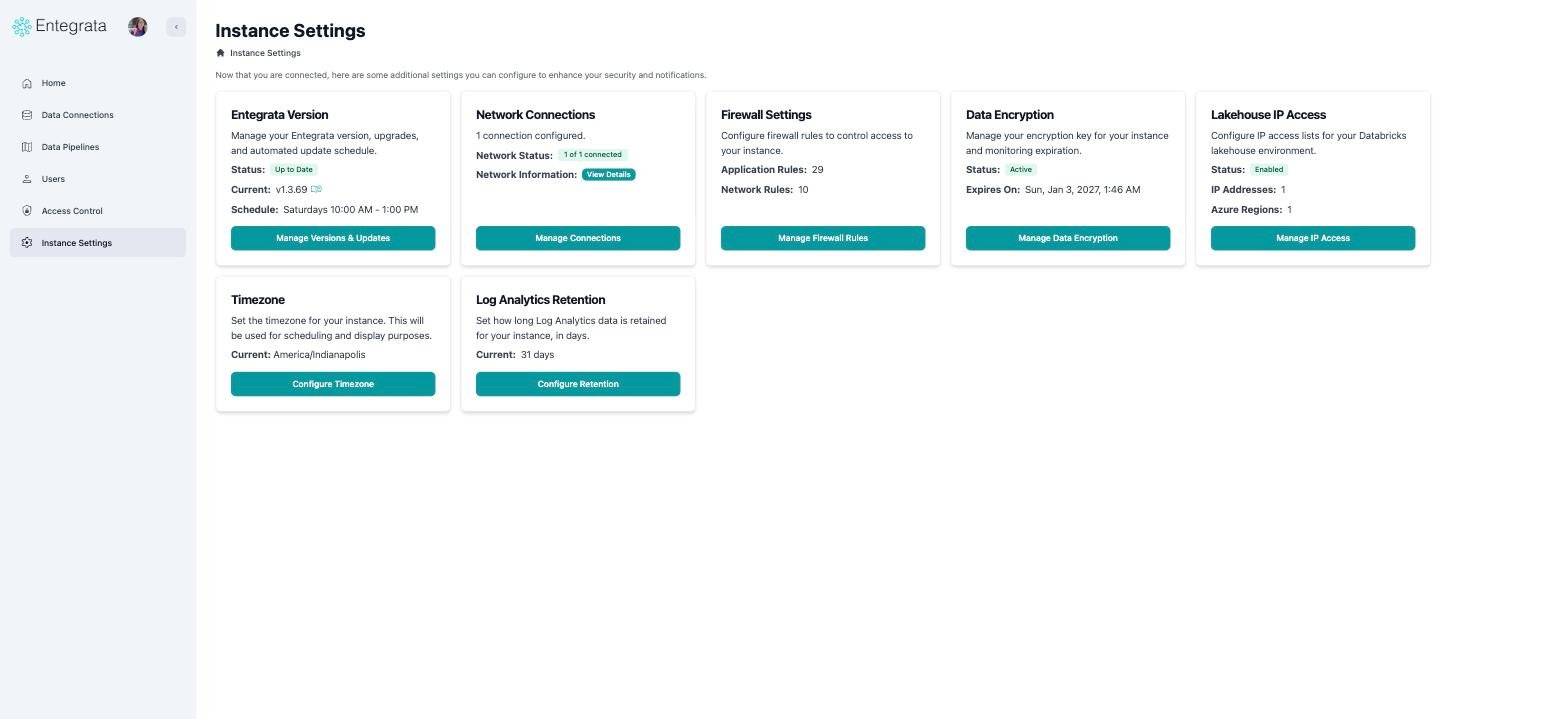 Entegrata

Home
Data Connections
Data Pipelines
Users
Access Control
Instance Settings

Instance Settings
Instance Settings

Now that you are connected, here are some additional settings you can configure to enhance your security and notifications.

Entegrata Version
Manage your Entegrata version, upgrades, and automated update schedule.
Status: Up to Date
Current: v1.3.69
Schedule: Saturdays 10:00 AM - 1:00 PM
Manage Versions & Updates

Network Connections
1 connection configured.
Network Status: 1 of 1 connected
Network Information: View Details
Manage Connections

Firewall Settings
Configure firewall rules to control access to your instance.
Application Rules: 29
Network Rules: 10
Manage Firewall Rules

Data Encryption
Manage your encryption key for your instance and monitoring expiration.
Status: Active
Expires On: Sun, Jan 3, 2027, 1:46 AM
Manage Data Encryption

Lakehouse IP Access
Configure IP access lists for your Databricks lakehouse environment.
Status: Enabled
IP Addresses: 1
Azure Regions: 1
Manage IP Access

Timezone
Set the timezone for your instance. This will be used for scheduling and display purposes.
Current: America/Indianapolis
Configure Timezone

Log Analytics Retention
Set how long Log Analytics data is retained for your instance, in days.
Current: 31 days
Configure Retention